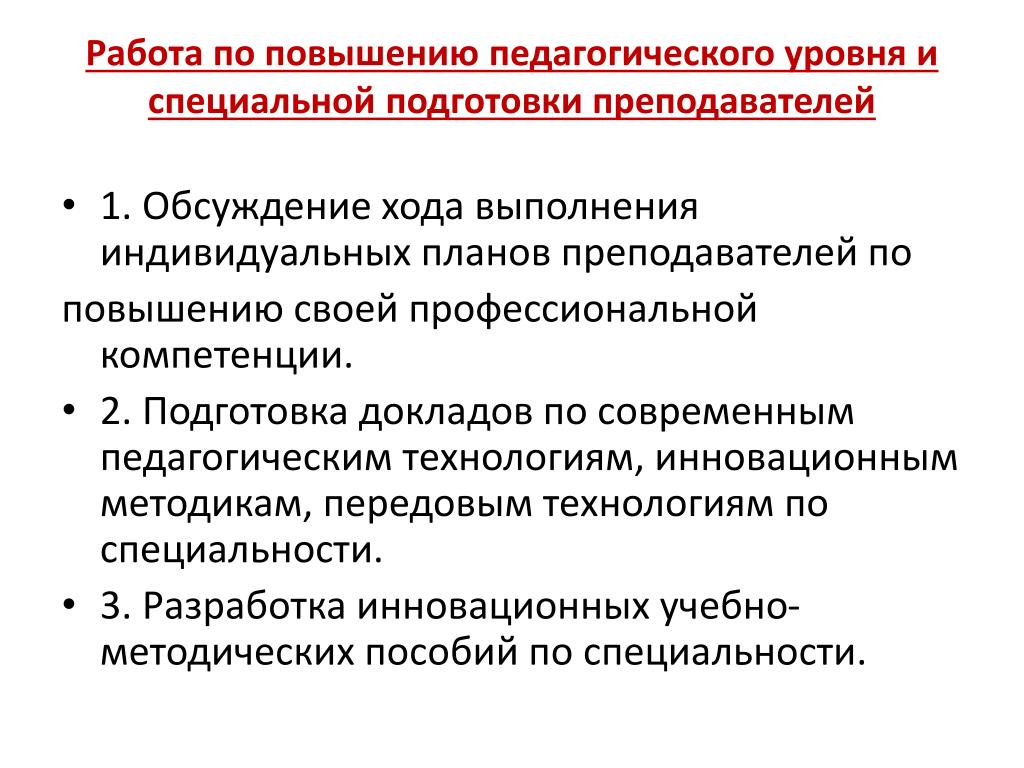 Работа по повышению педагогического уровня и специальной подготовки преподавателей

• 1. Обсуждение хода выполнения индивидуальных планов преподавателей по повышению своей профессиональной компетенции.

• 2. Подготовка докладов по современным педагогическим технологиям, инновационным методикам, передовым технологиям по специальности.

• 3. Разработка инновационных учебно-методических пособий по специальности.